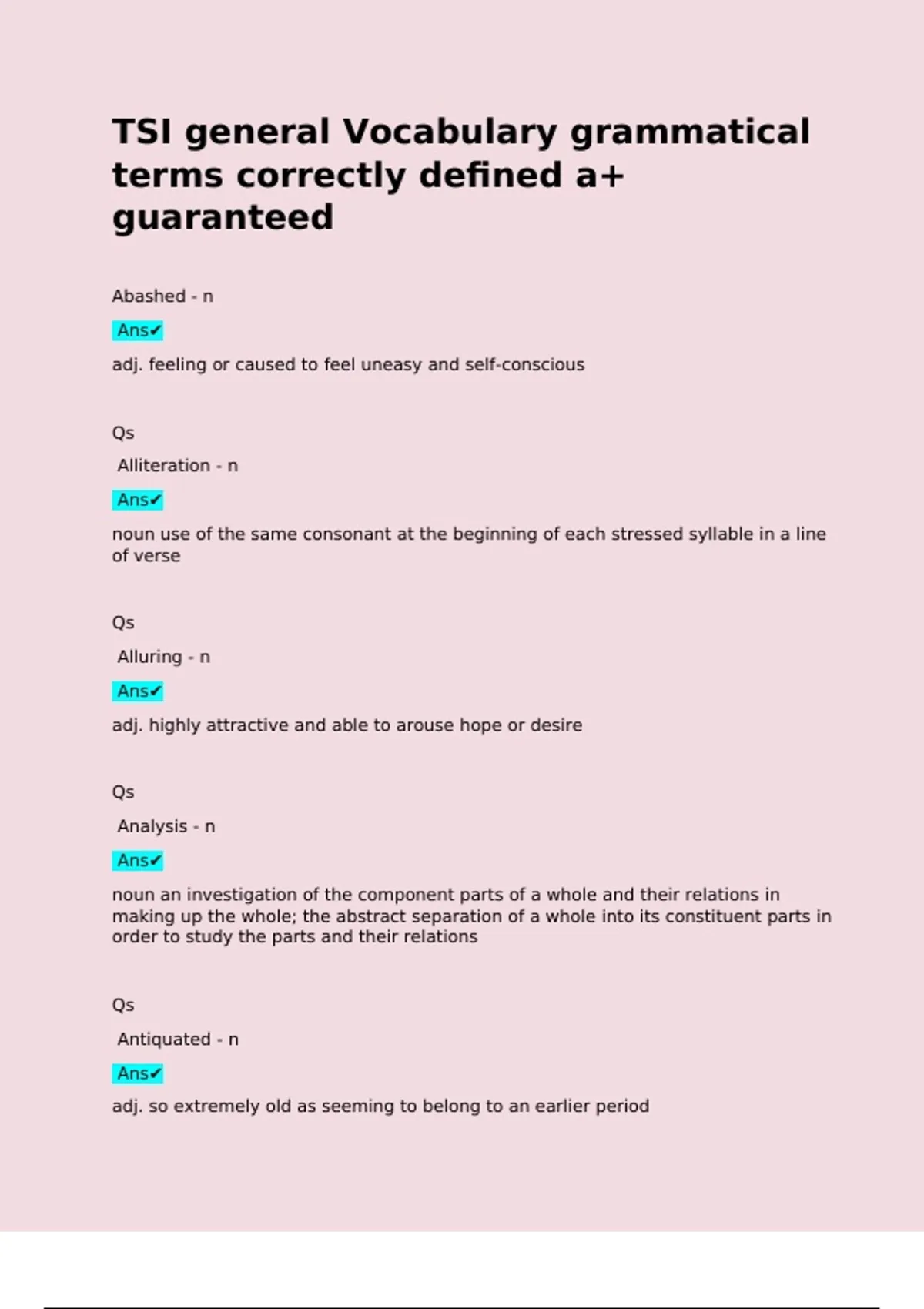 TSI general Vocabulary grammatical terms correctly defined a+ guaranteed

Abashed - n

Ans✔

adj. feeling or caused to feel uneasy and self-conscious

Qs

Alliteration - n

Ans✔

noun use of the same consonant at the beginning of each stressed syllable in a line of verse

Qs

Alluring - n

Ans✔

adj. highly attractive and able to arouse hope or desire

Qs

Analysis - n

Ans✔

noun an investigation of the component parts of a whole and their relations in making up the whole; the abstract separation of a whole into its constituent parts in order to study the parts and their relations

Qs

Antiquated - n

Ans✔

adj. so extremely old as seeming to belong to an earlier period